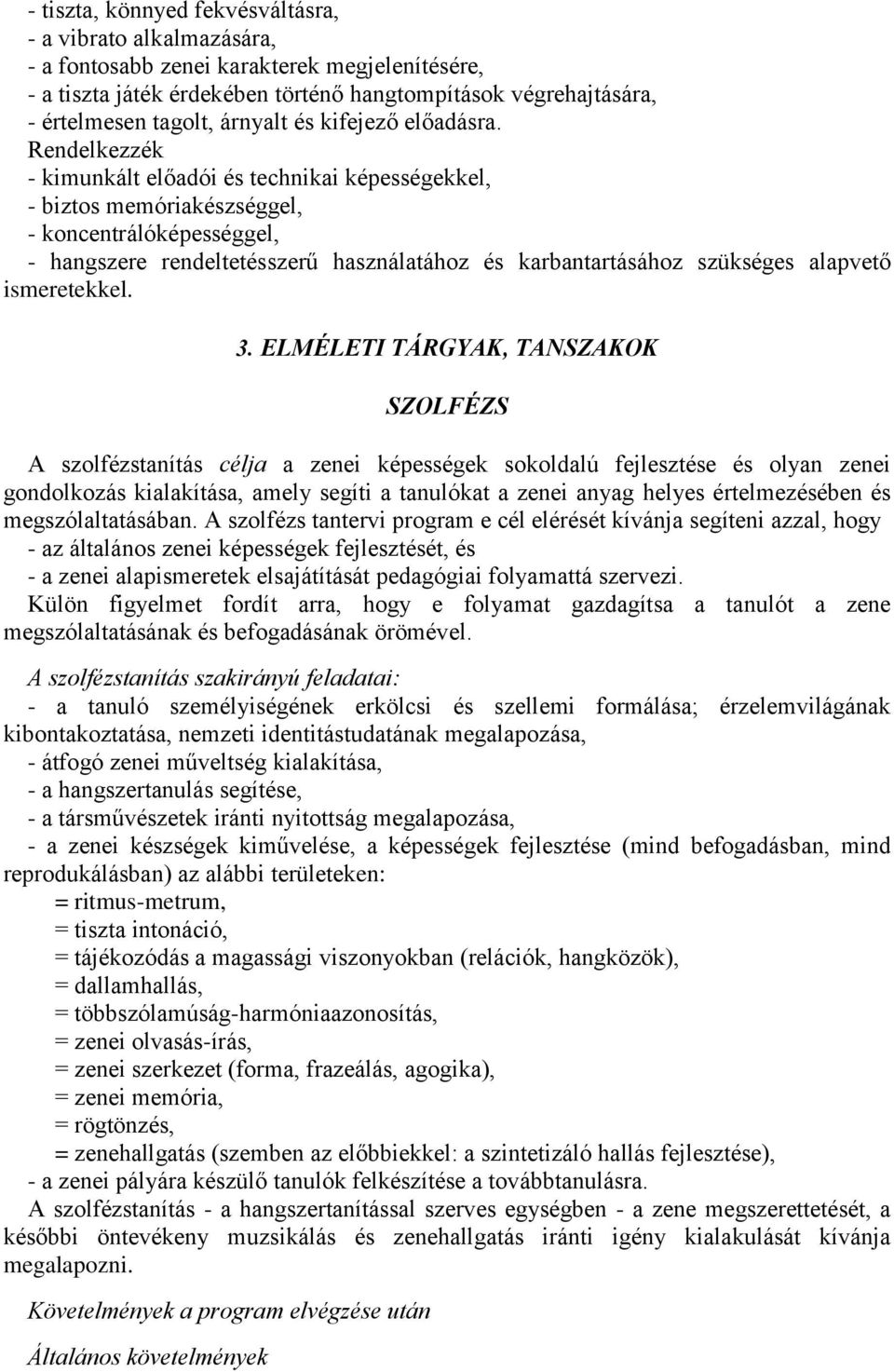 - tiszta, könnyed fekvésváltásra,
- a vibrato alkalmazására,
- a fontosabb zenei karakterek megjelenítésére,
- a tiszta játék érdekében történő hangtompítások végrehajtására,
- értelmesen tagolt, árnyalt és kifejező előadásra.
Rendelkezzék
- kimunkált előadói és technikai képességekkel,
- biztos memóriakészséggel,
- koncentrálóképességgel,
- hangszere rendeltetésszerű használatához és karbantartásához szükséges alapvető ismeretekkel.

3. ELMÉLETI TÁRGYAK, TANSZAKOK

SZOLFÉZS

A szolfézstanítás célja a zenei képességek sokoldalú fejlesztése és olyan zenei gondolkozás kialakítása, amely segíti a tanulókat a zenei anyag helyes értelmezésében és megszólaltatásában. A szolfézs tantervi program e cél elérését kívánja segíteni azzal, hogy
- az általános zenei képességek fejlesztését, és
- a zenei alapismeretek elsajátítását pedagógiai folyamattá szervezi.
Külön figyelmet fordít arra, hogy e folyamat gazdagítsa a tanulót a zene megszólaltatásának és befogadásának örömével.

A szolfézstanítás szakirányú feladatai:
- a tanuló személyiségének erkölcsi és szellemi formálása; érzelemvilágának kibontakoztatása, nemzeti identitástudatának megalapozása,
- átfogó zenei műveltség kialakítása,
- a hangszertanulás segítése,
- a társművészetek iránti nyitottság megalapozása,
- a zenei készségek kiművelése, a képességek fejlesztése (mind befogadásban, mind reprodukálásban) az alábbi területeken:
= ritmus-metrum,
= tiszta intonáció,
= tájékozódás a magassági viszonyokban (relációk, hangközök),
= dallamhallás,
= többszólamúság-harmóniaazonosítás,
= zenei olvasás-írás,
= zenei szerkezet (forma, frazeálás, agogika),
= zenei memória,
= rögtönzés,
= zenehallgatás (szemben az előbbiekkel: a szintetizáló hallás fejlesztése),
- a zenei pályára készülő tanulók felkészítése a továbbtanulásra.
A szolfézstanítás - a hangszertanítással szerves egységben - a zene megszerettetését, a későbbi öntevékeny muzsikálás és zenehallgatás iránti igény kialakulását kívánja megalapozni.

Követelmények a program elvégzése után

Általános követelmények